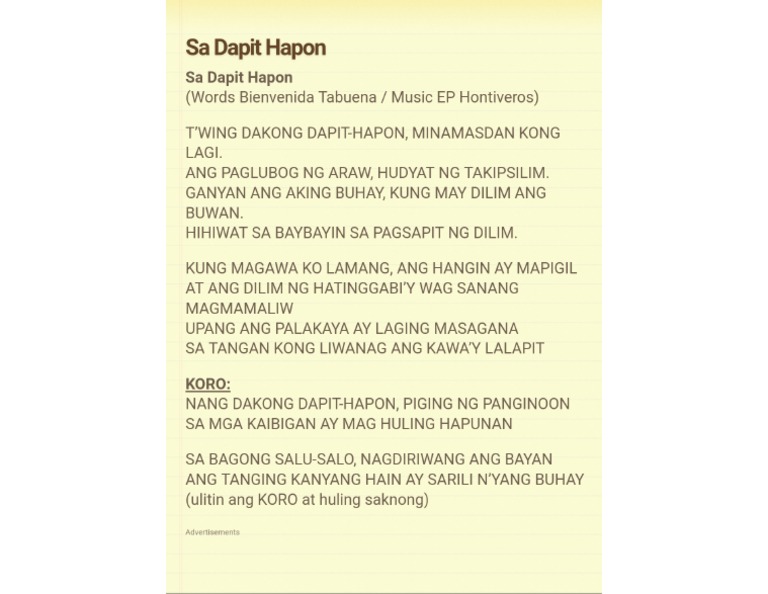 Sa Dapit Hapon

Sa Dapit Hapon
(Words Bienvenida Tabuena / Music EP Hontiveros)

T'WING DAKONG DAPIT-HAPON, MINAMASDAN KONG LAGI.
ANG PAGLUBOG NG ARAW, HUDYAT NG TAKIPSILIM.
GANYAN ANG AKING BUHAY, KUNG MAY DILIM ANG BUWAN.
HIHIWAT SA BAYBAYIN SA PAGSAPIT NG DILIM.

KUNG MAGAWA KO LAMANG, ANG HANGIN AY MAPIGIL
AT ANG DILIM NG HATINGGABI'Y WAG SANANG MAGMAMALIW
UPANG ANG PALAKAYA AY LAGING MASAGANA
SA TANGAN KONG LIWANAG ANG KAWA'Y LALAPIT

KORO:
NANG DAKONG DAPIT-HAPON, PIGING NG PANGINOON
SA MGA KAIBIGAN AY MAG HULING HAPUNAN

SA BAGONG SALU-SALO, NAGDIRIWANG ANG BAYAN
ANG TANGING KANYANG HAIN AY SARILI N'YANG BUHAY
(ulitin ang KORO at huling saknong)

Advertisements